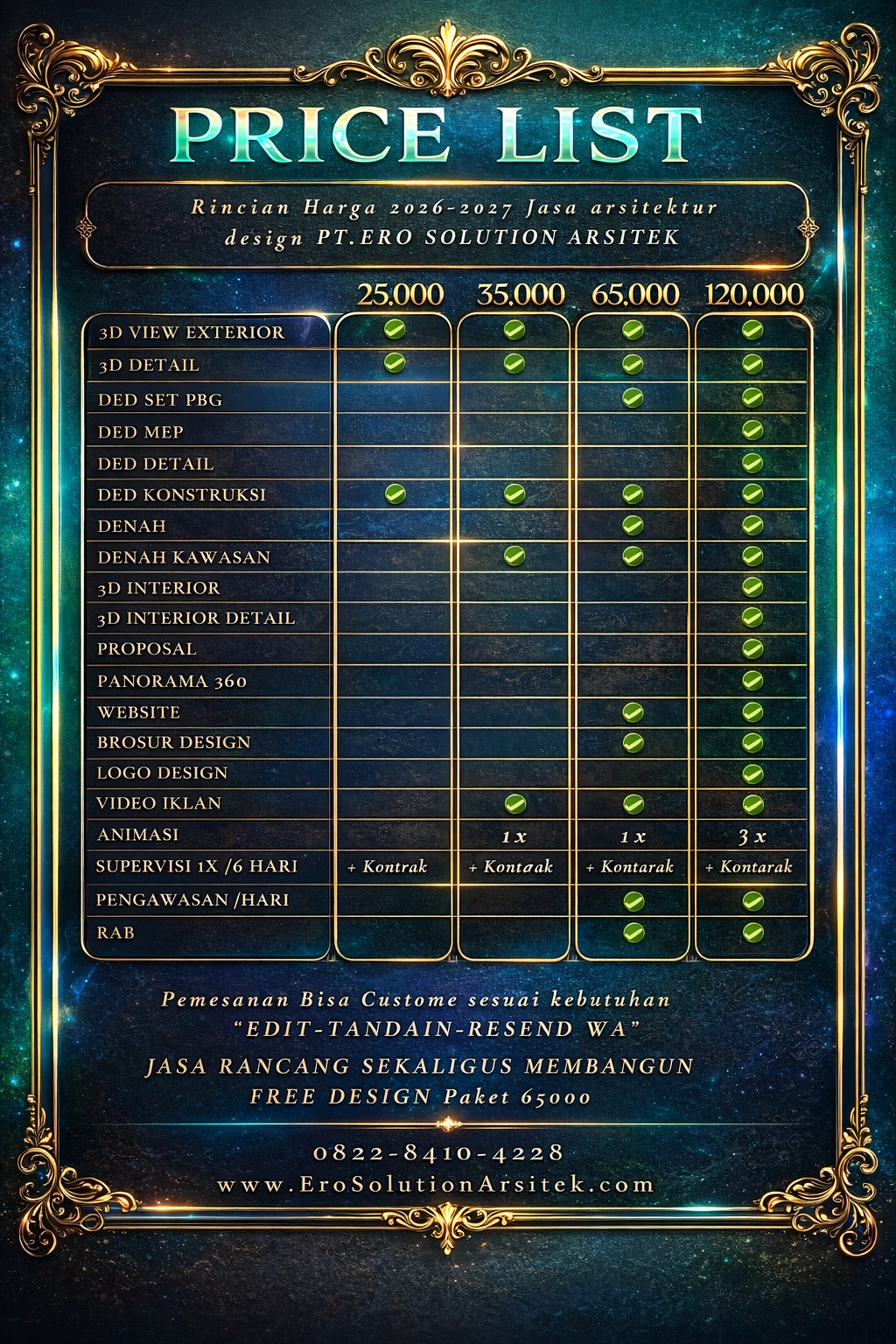 PRICE LIST

Rincian Harga 2026-2027 Jasa arsitektur design PT.ERO SOLUTION ARSITEK

| | 25.000 | 35.000 | 65.000 | 120.000 |
|---|---|---|---|---|
| 3D VIEW EXTERIOR | ✓ | ✓ | ✓ | ✓ |
| 3D DETAIL | ✓ | ✓ | ✓ | ✓ |
| DED SET PBG | | | ✓ | ✓ |
| DED MEP | | | | ✓ |
| DED DETAIL | | | | ✓ |
| DED KONSTRUKSI | ✓ | ✓ | ✓ | ✓ |
| DENAH | | | ✓ | ✓ |
| DENAH KAWASAN | | ✓ | ✓ | ✓ |
| 3D INTERIOR | | | | ✓ |
| 3D INTERIOR DETAIL | | | | ✓ |
| PROPOSAL | | | | ✓ |
| PANORAMA 360 | | | | ✓ |
| WEBSITE | | | ✓ | ✓ |
| BROSUR DESIGN | | | ✓ | ✓ |
| LOGO DESIGN | | | | ✓ |
| VIDEO IKLAN | | ✓ | ✓ | ✓ |
| ANIMASI | | 1 x | 1 x | 3 x |
| SUPERVISI 1X /6 HARI | + Kontrak | + Kontaak | + Kontarak | + Kontarak |
| PENGAWASAN /HARI | | | ✓ | ✓ |
| RAB | | | ✓ | ✓ |

Pemesanan Bisa Custome sesuai kebutuhan
"EDIT-TANDAIN-RESEND WA"

JASA RANCANG SEKALIGUS MEMBANGUN
FREE DESIGN Paket 65000

0822-8410-4228
www.EroSolutionArsitek.com